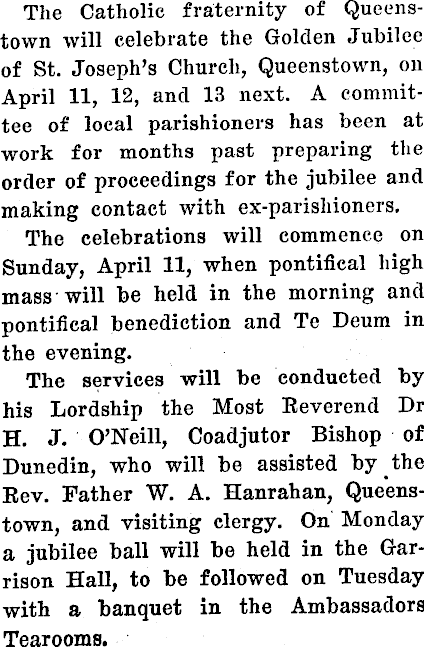 The Catholic fraternity of Queenstown will celebrate the Golden Jubilee of St. Joseph's Church, Queenstown, on April 11, 12, and 13 next. A committee of local parishioners has been at work for months past preparing the order of proceedings for the jubilee and making contact with ex-parishioners.

The celebrations will commence on Sunday, April 11, when pontifical high mass will be held in the morning and pontifical benediction and Te Deum in the evening.

The services will be conducted by his Lordship the Most Reverend Dr H. J. O'Neill, Coadjutor Bishop of Dunedin, who will be assisted by the Rev. Father W. A. Hanrahan, Queenstown, and visiting clergy. On Monday a jubilee ball will be held in the Garrison Hall, to be followed on Tuesday with a banquet in the Ambassadors Tearooms.